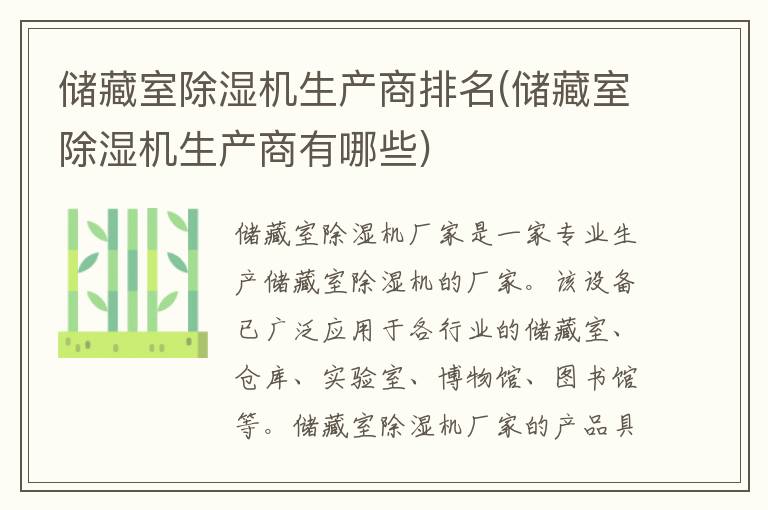 储藏室除湿机生产商排名(储藏室除湿机生产商有哪些)

储藏室除湿机厂家是一家专业生产储藏室除湿机的厂家。该设备已广泛应用于各行业的储藏室、仓库、实验室、博物馆、图书馆等。储藏室除湿机厂家的产品具